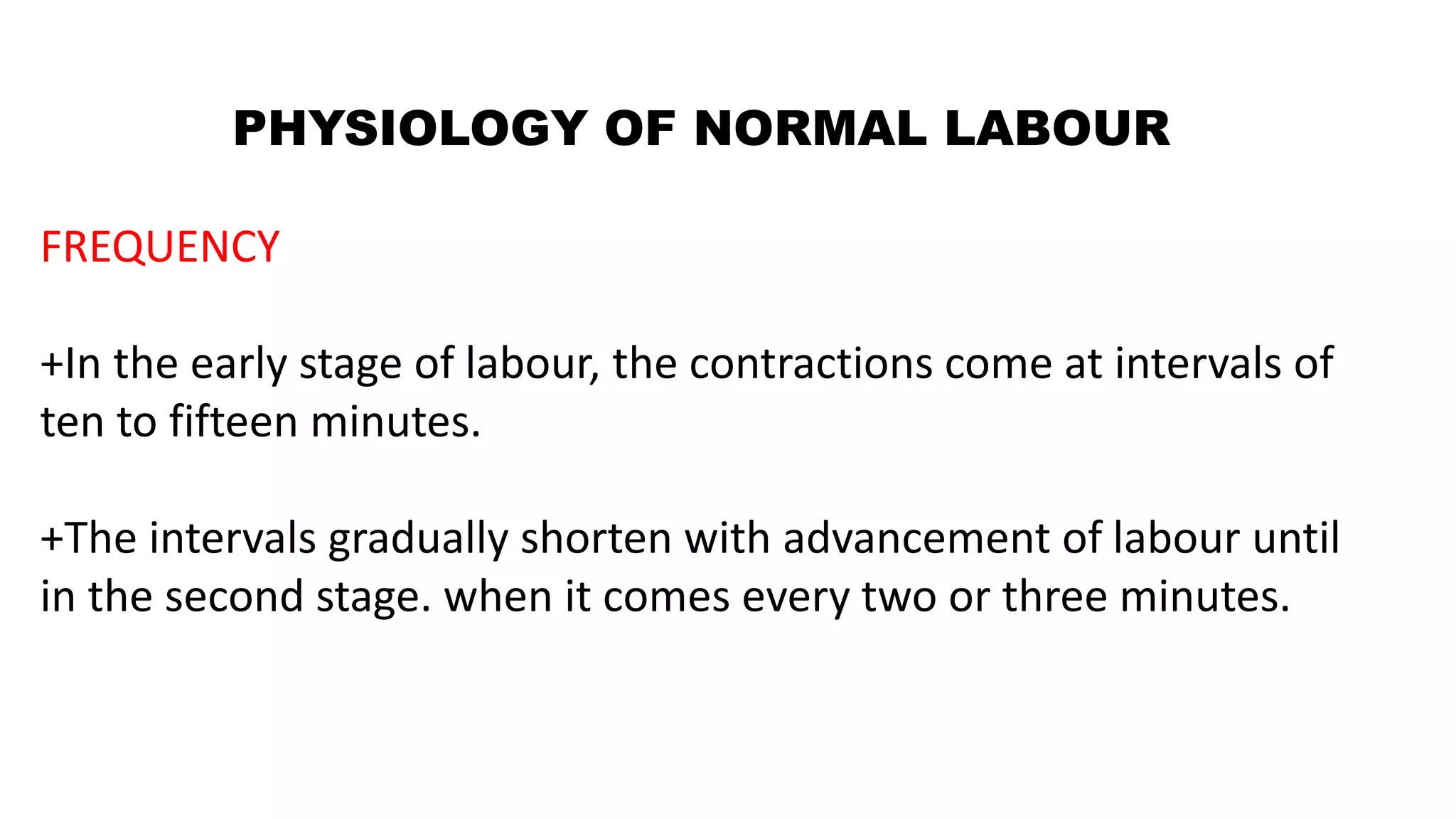 PHYSIOLOGY OF NORMAL LABOUR

FREQUENCY

+In the early stage of labour, the contractions come at intervals of ten to fifteen minutes.

+The intervals gradually shorten with advancement of labour until in the second stage. when it comes every two or three minutes.